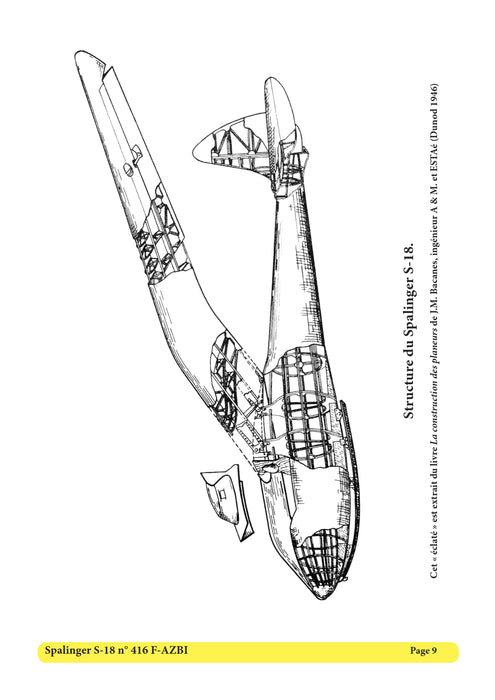 Structure du Spalinger S-18.

Cet « éclaté » est extrait du livre La construction des planeurs de J.M. Bacanes, ingénieur A & M. et ESTAé (Dunod 1946)

Spalinger S-18 n° 416 F-AZBI

Page 9